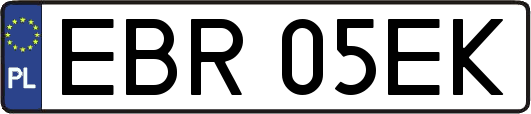 PL
EBR 05EK